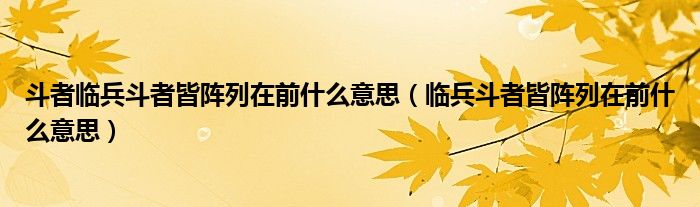 斗者临兵斗者皆阵列在前什么意思（临兵斗者皆阵列在前什么意思）